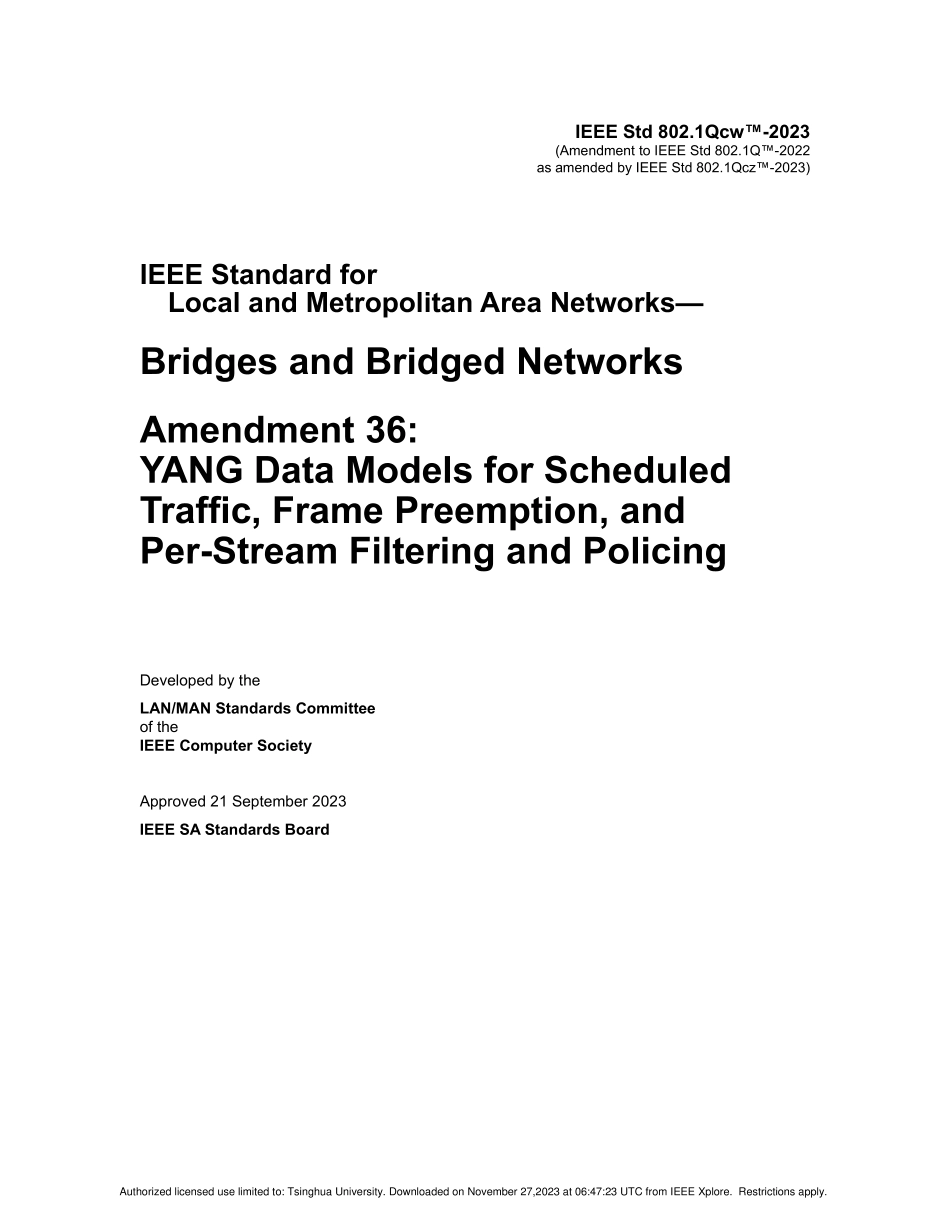 IEEE Std 802.1Qcw™-2023
(Amendment to IEEE Std 802.1Q™-2022
as amended by IEEE Std 802.1Qcz™-2023)

IEEE Standard for
Local and Metropolitan Area Networks—

Bridges and Bridged Networks

Amendment 36:
YANG Data Models for Scheduled Traffic, Frame Preemption, and Per-Stream Filtering and Policing

Developed by the

LAN/MAN Standards Committee
of the
IEEE Computer Society

Approved 21 September 2023

IEEE SA Standards Board

Authorized licensed use limited to: Tsinghua University. Downloaded on November 27,2023 at 06:47:23 UTC from IEEE Xplore. Restrictions apply.